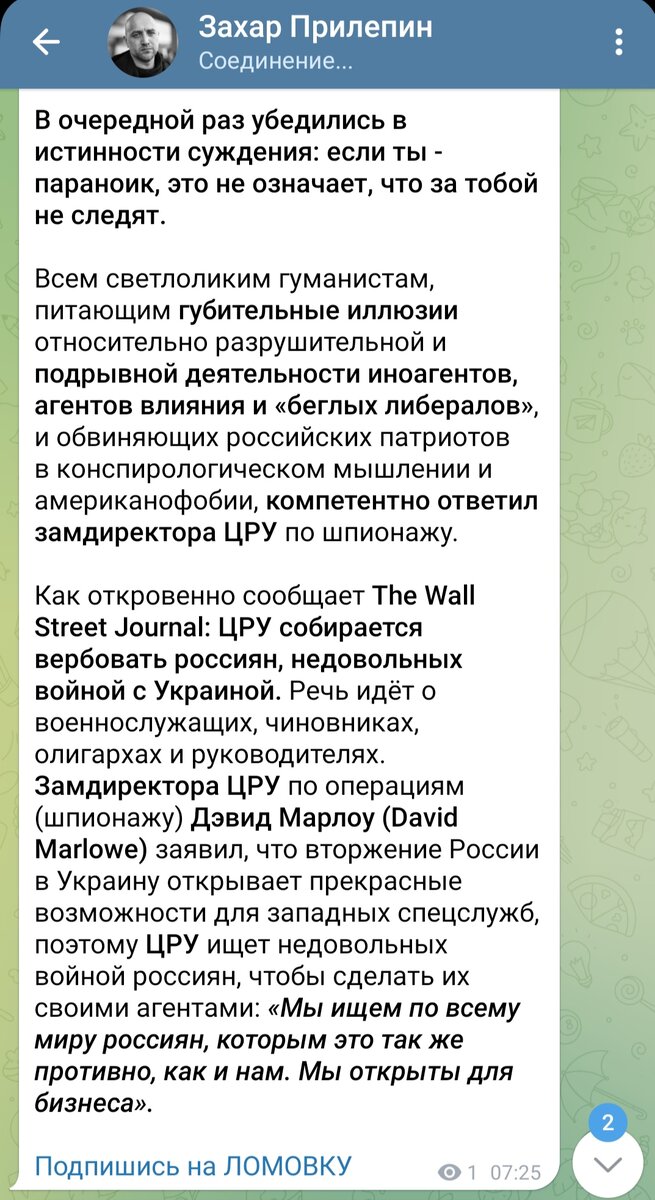 Захар Прилепин
Соединение...

В очередной раз убедились в истинности суждения: если ты - параноик, это не означает, что за тобой не следят.

Всем светлоликим гуманистам, питающим губительные иллюзии относительно разрушительной и подрывной деятельности иноагентов, агентов влияния и «беглых либералов», и обвиняющих российских патриотов в конспирологическом мышлении и американофобии, компетентно ответил замдиректора ЦРУ по шпионажу.

Как откровенно сообщает The Wall Street Journal: ЦРУ собирается вербовать россиян, недовольных войной с Украиной. Речь идёт о военнослужащих, чиновниках, олигархах и руководителях. Замдиректора ЦРУ по операциям (шпионажу) Дэвид Марлоу (David Marlowe) заявил, что вторжение России в Украину открывает прекрасные возможности для западных спецслужб, поэтому ЦРУ ищет недовольных войной россиян, чтобы сделать их своими агентами: «Мы ищем по всему миру россиян, которым это так же противно, как и нам. Мы открыты для бизнеса».

Подпишись на ЛОМОВКУ

1 07:25

2